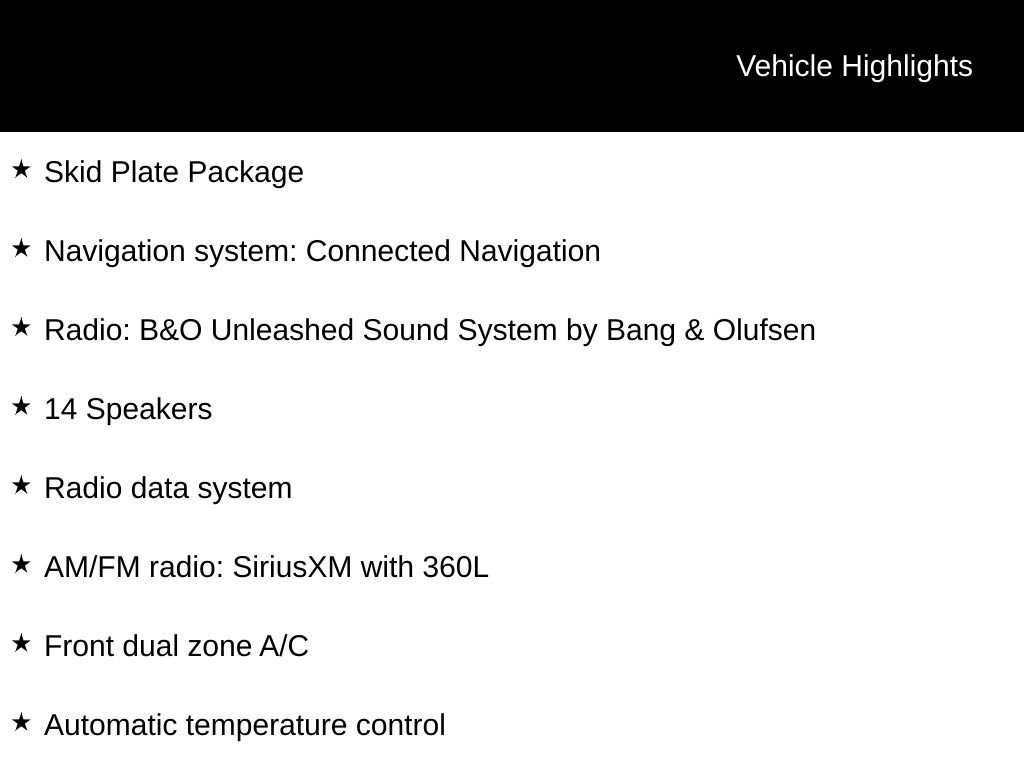 Vehicle Highlights

★ Skid Plate Package

★ Navigation system: Connected Navigation

★ Radio: B&O Unleashed Sound System by Bang & Olufsen

★ 14 Speakers

★ Radio data system

★ AM/FM radio: SiriusXM with 360L

★ Front dual zone A/C

★ Automatic temperature control